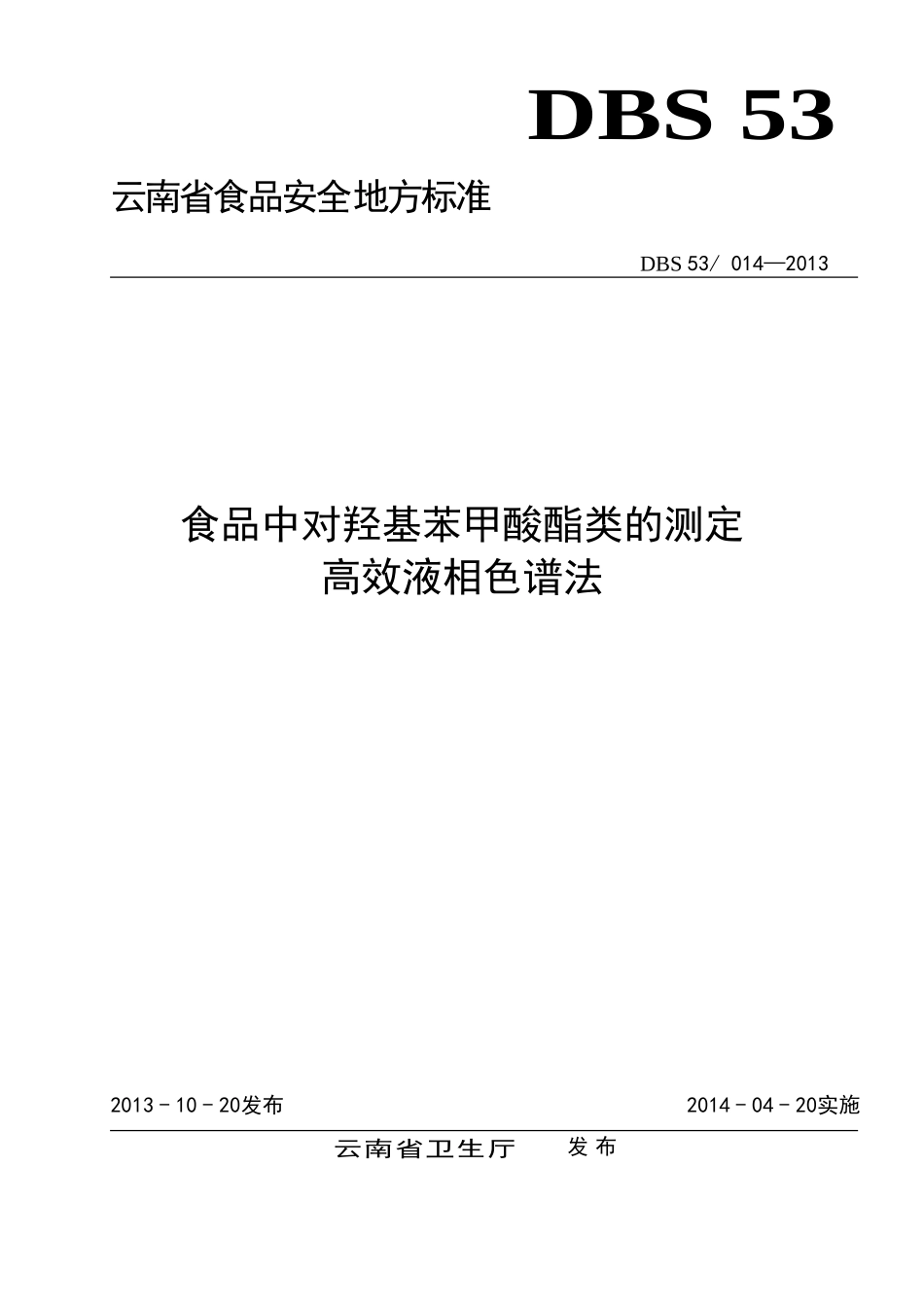 DBS 53

云南省食品安全地方标准

DBS 53/ 014—2013

食品中对羟基苯甲酸酯类的测定
高效液相色谱法

2013－10－20发布

2014－04－20实施

云南省卫生厅 发布